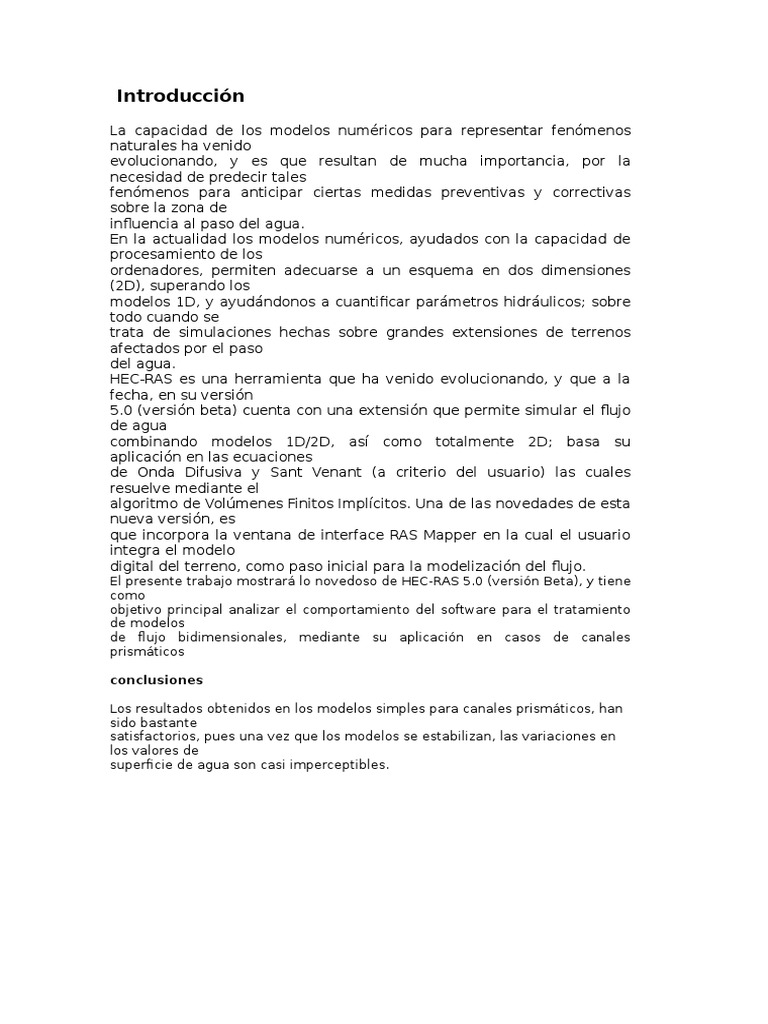 Introducción

La capacidad de los modelos numéricos para representar fenómenos naturales ha venido evolucionando, y es que resultan de mucha importancia, por la necesidad de predecir tales fenómenos para anticipar ciertas medidas preventivas y correctivas sobre la zona de influencia al paso del agua.
En la actualidad los modelos numéricos, ayudados con la capacidad de procesamiento de los ordenadores, permiten adecuarse a un esquema en dos dimensiones (2D), superando los modelos 1D, y ayudándonos a cuantificar parámetros hidráulicos; sobre todo cuando se trata de simulaciones hechas sobre grandes extensiones de terrenos afectados por el paso del agua.
HEC-RAS es una herramienta que ha venido evolucionando, y que a la fecha, en su versión 5.0 (versión beta) cuenta con una extensión que permite simular el flujo de agua combinando modelos 1D/2D, así como totalmente 2D; basa su aplicación en las ecuaciones de Onda Difusiva y Sant Venant (a criterio del usuario) las cuales resuelve mediante el algoritmo de Volúmenes Finitos Implícitos. Una de las novedades de esta nueva versión, es que incorpora la ventana de interface RAS Mapper en la cual el usuario integra el modelo digital del terreno, como paso inicial para la modelización del flujo.
El presente trabajo mostrará lo novedoso de HEC-RAS 5.0 (versión Beta), y tiene como objetivo principal analizar el comportamiento del software para el tratamiento de modelos de flujo bidimensionales, mediante su aplicación en casos de canales prismáticos

conclusiones

Los resultados obtenidos en los modelos simples para canales prismáticos, han sido bastante satisfactorios, pues una vez que los modelos se estabilizan, las variaciones en los valores de superficie de agua son casi imperceptibles.